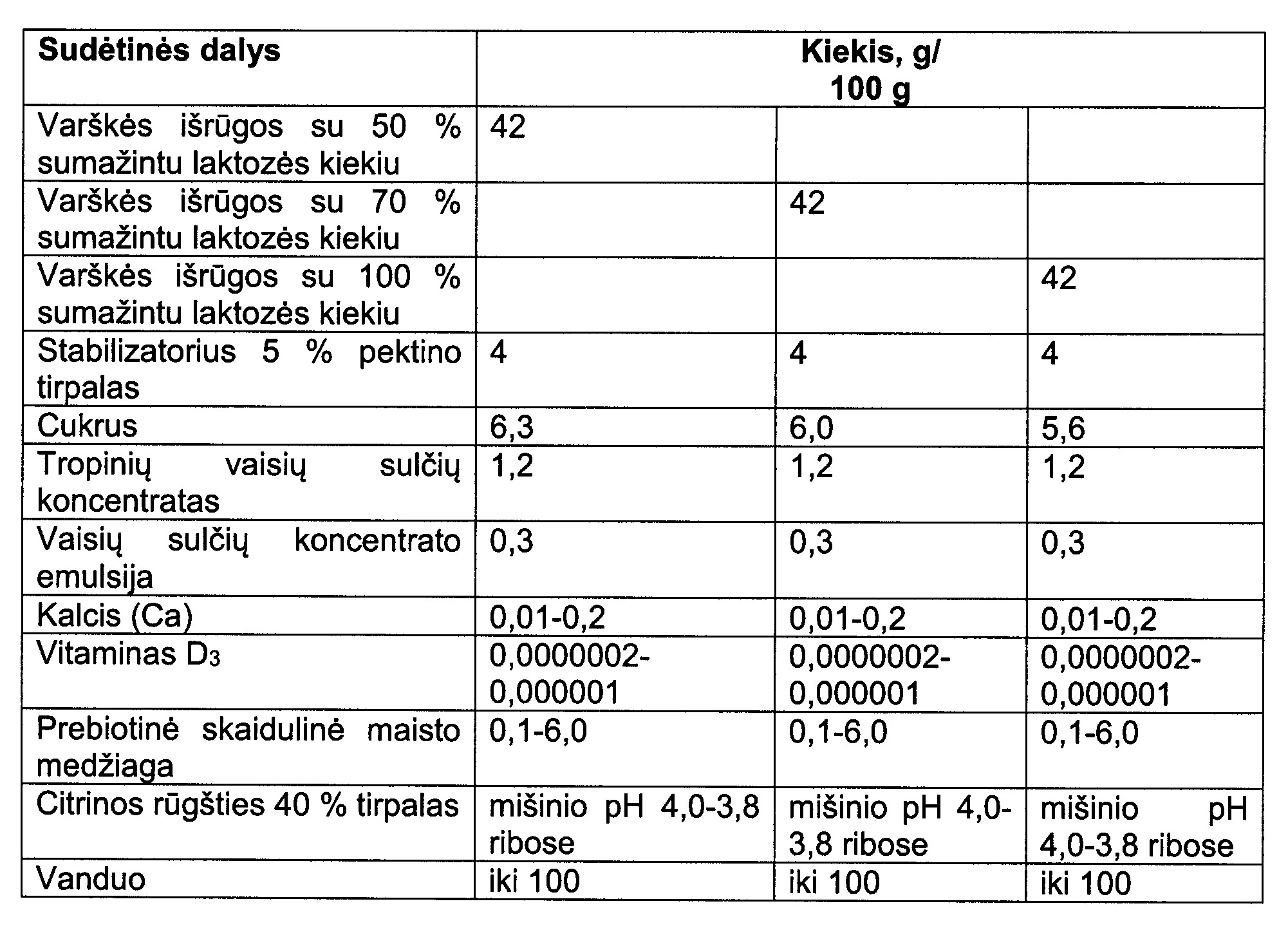 | Sudėtinės dalys | Kiekis, g/ 100 g | | |
|---|---|---|---|
| Varškės išrūgos su 50 % sumažintu laktozės kiekiu | 42 | | |
| Varškės išrūgos su 70 % sumažintu laktozės kiekiu | | 42 | |
| Varškės išrūgos su 100 % sumažintu laktozės kiekiu | | | 42 |
| Stabilizatorius 5 % pektino tirpalas | 4 | 4 | 4 |
| Cukrus | 6,3 | 6,0 | 5,6 |
| Tropinių vaisių sulčių koncentratas | 1,2 | 1,2 | 1,2 |
| Vaisių sulčių koncentrato emulsija | 0,3 | 0,3 | 0,3 |
| Kalcis (Ca) | 0,01-0,2 | 0,01-0,2 | 0,01-0,2 |
| Vitaminas $D_3$ | 0,0000002-0,000001 | 0,0000002-0,000001 | 0,0000002-0,000001 |
| Prebiotinė skaidulinė maisto medžiaga | 0,1-6,0 | 0,1-6,0 | 0,1-6,0 |
| Citrinos rūgšties 40 % tirpalas | mišinio pH 4,0-3,8 ribose | mišinio pH 4,0-3,8 ribose | mišinio pH 4,0-3,8 ribose |
| Vanduo | iki 100 | iki 100 | iki 100 |